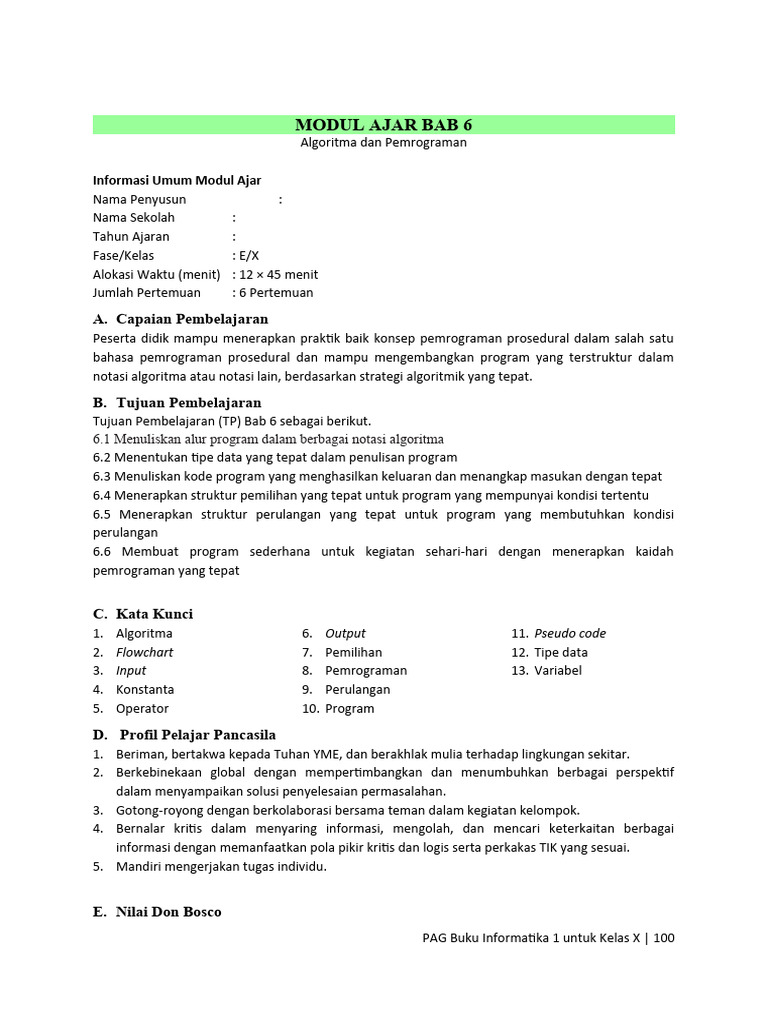 MODUL AJAR BAB 6
Algoritma dan Pemrograman

Informasi Umum Modul Ajar
Nama Penyusun :
Nama Sekolah :
Tahun Ajaran :
Fase/Kelas : E/X
Alokasi Waktu (menit) : 12 × 45 menit
Jumlah Pertemuan : 6 Pertemuan

A. Capaian Pembelajaran
Peserta didik mampu menerapkan praktik baik konsep pemrograman prosedural dalam salah satu bahasa pemrograman prosedural dan mampu mengembangkan program yang terstruktur dalam notasi algoritma atau notasi lain, berdasarkan strategi algoritmik yang tepat.

B. Tujuan Pembelajaran
Tujuan Pembelajaran (TP) Bab 6 sebagai berikut.
6.1 Menuliskan alur program dalam berbagai notasi algoritma
6.2 Menentukan tipe data yang tepat dalam penulisan program
6.3 Menuliskan kode program yang menghasilkan keluaran dan menangkap masukan dengan tepat
6.4 Menerapkan struktur pemilihan yang tepat untuk program yang mempunyai kondisi tertentu
6.5 Menerapkan struktur perulangan yang tepat untuk program yang membutuhkan kondisi perulangan
6.6 Membuat program sederhana untuk kegiatan sehari-hari dengan menerapkan kaidah pemrograman yang tepat

C. Kata Kunci
1. Algoritma
2. Flowchart
3. Input
4. Konstanta
5. Operator
6. Output
7. Pemilihan
8. Pemrograman
9. Perulangan
10. Program
11. Pseudo code
12. Tipe data
13. Variabel

D. Profil Pelajar Pancasila
1. Beriman, bertakwa kepada Tuhan YME, dan berakhlak mulia terhadap lingkungan sekitar.
2. Berkebinekaan global dengan mempertimbangkan dan menumbuhkan berbagai perspektif dalam menyampaikan solusi penyelesaian permasalahan.
3. Gotong-royong dengan berkolaborasi bersama teman dalam kegiatan kelompok.
4. Bernalar kritis dalam menyaring informasi, mengolah, dan mencari keterkaitan berbagai informasi dengan memanfaatkan pola pikir kritis dan logis serta perkakas TIK yang sesuai.
5. Mandiri mengerjakan tugas individu.

E. Nilai Don Bosco

PAG Buku Informatika 1 untuk Kelas X | 100